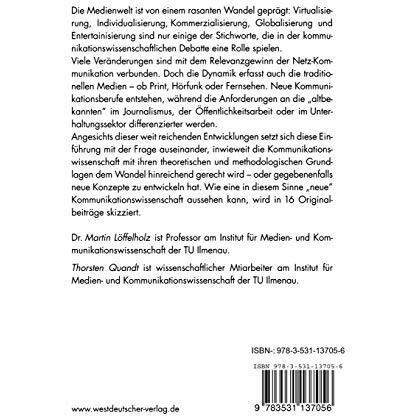 Die Medienwelt ist von einem rasanten Wandel geprägt: Virtualisierung, Individualisierung, Kommerzialisierung, Globalisierung und Entertainisierung sind nur einige der Stichworte, die in der kommunikationswissenschaftlichen Debatte eine Rolle spielen.
Viele Veränderungen sind mit dem Relevanzgewinn der Netz-Kommunikation verbunden. Doch die Dynamik erfasst auch die traditionellen Medien – ob Print, Hörfunk oder Fernsehen. Neue Kommunikationsberufe entstehen, während die Anforderungen an die „altbekannten" im Journalismus, der Öffentlichkeitsarbeit oder im Unterhaltungssektor differenzierter werden.
Angesichts dieser weit reichenden Entwicklungen setzt sich diese Einführung mit der Frage auseinander, inwieweit die Kommunikationswissenschaft mit ihren theoretischen und methodologischen Grundlagen dem Wandel hinreichend gerecht wird – oder gegebenenfalls neue Konzepte zu entwickeln hat. Wie eine in diesem Sinne „neue" Kommunikationswissenschaft aussehen kann, wird in 16 Originalbeiträge skizziert.

Dr. Martin Löffelholz ist Professor am Institut für Medien- und Kommunikationswissenschaft der TU Ilmenau.

Thorsten Quandt ist wissenschaftlicher Mtiarbeiter am Institut für Medien- und Kommunikationswissenschaft der TU Ilmenau.

ISBN-: 978-3-531-13705-6

ISBN 978-3-531-13705-6

9 783531 137056

www.westdeutscher-verlag.de